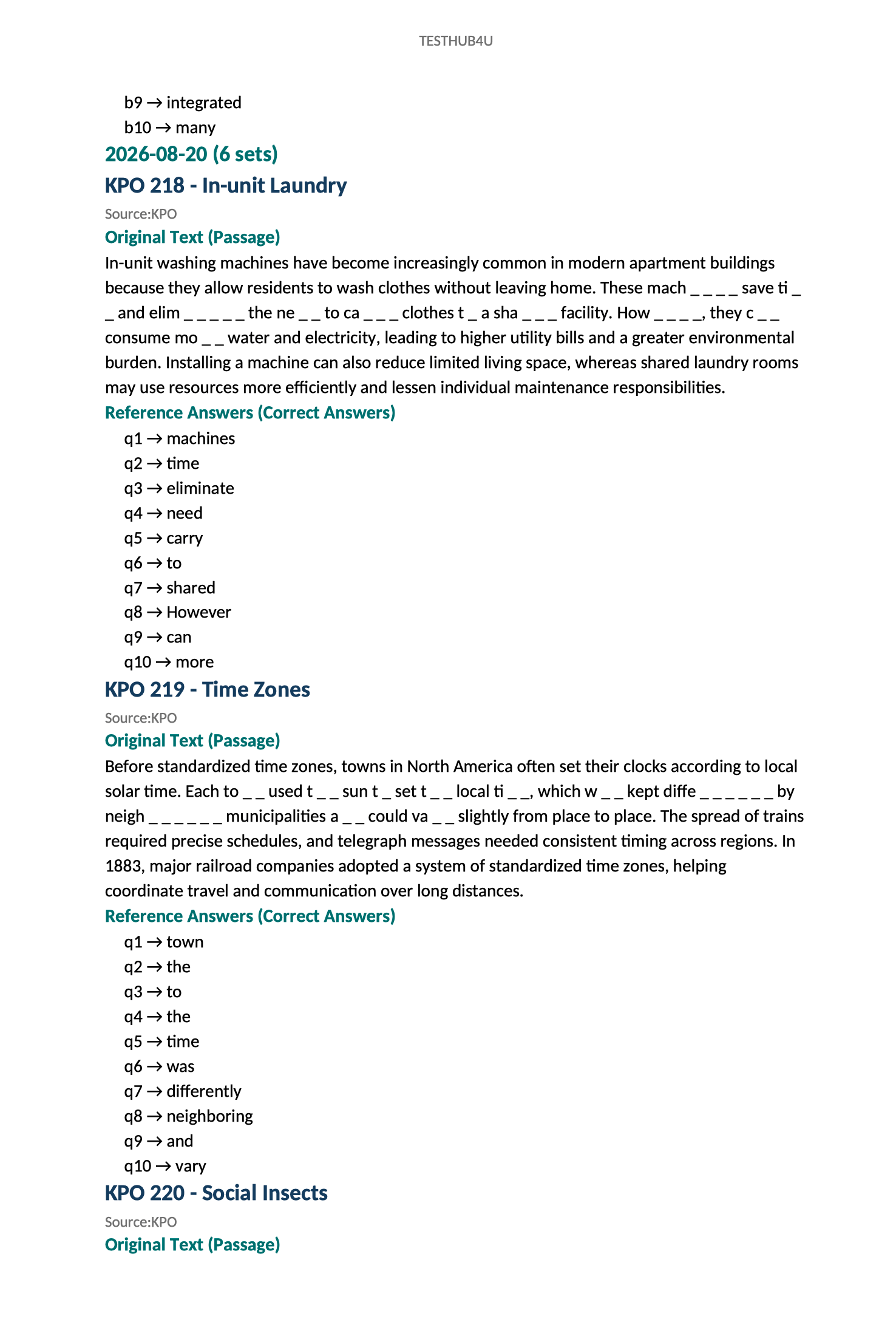 TESTHUB4U

b9 → integrated
b10 → many

2026-08-20 (6 sets)

KPO 218 - In-unit Laundry

Source:KPO

Original Text (Passage)

In-unit washing machines have become increasingly common in modern apartment buildings because they allow residents to wash clothes without leaving home. These mach _ _ _ _ save ti _ _ and elim _ _ _ _ _ the ne _ _ to ca _ _ _ clothes t _ a sha _ _ _ facility. How _ _ _ _, they c _ _ consume mo _ _ water and electricity, leading to higher utility bills and a greater environmental burden. Installing a machine can also reduce limited living space, whereas shared laundry rooms may use resources more efficiently and lessen individual maintenance responsibilities.

Reference Answers (Correct Answers)

q1 → machines
q2 → time
q3 → eliminate
q4 → need
q5 → carry
q6 → to
q7 → shared
q8 → However
q9 → can
q10 → more

KPO 219 - Time Zones

Source:KPO

Original Text (Passage)

Before standardized time zones, towns in North America often set their clocks according to local solar time. Each to _ _ used t _ _ sun t _ set t _ _ local ti _ _, which w _ _ kept diffe _ _ _ _ _ _ by neigh _ _ _ _ _ _ municipalities a _ _ could va _ _ slightly from place to place. The spread of trains required precise schedules, and telegraph messages needed consistent timing across regions. In 1883, major railroad companies adopted a system of standardized time zones, helping coordinate travel and communication over long distances.

Reference Answers (Correct Answers)

q1 → town
q2 → the
q3 → to
q4 → the
q5 → time
q6 → was
q7 → differently
q8 → neighboring
q9 → and
q10 → vary

KPO 220 - Social Insects

Source:KPO

Original Text (Passage)